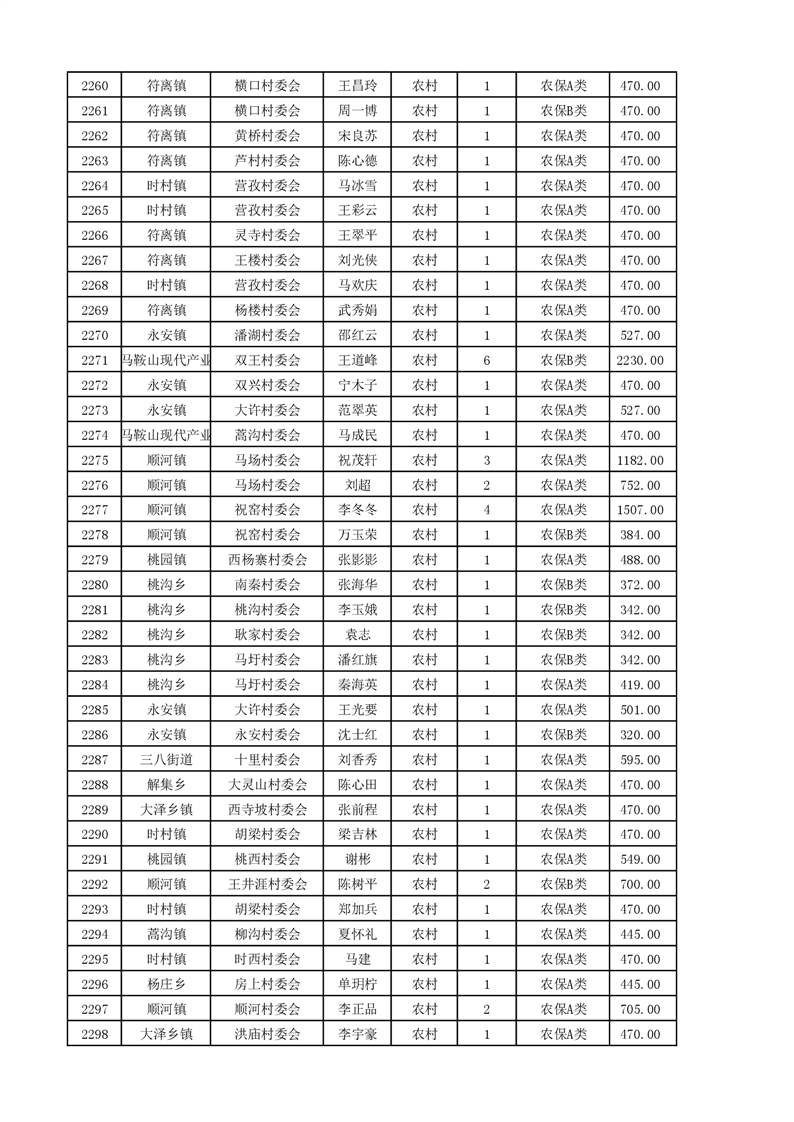 | 2260 | 符离镇 | 横口村委会 | 王昌玲 | 农村 | 1 | 农保A类 | 470.00 |
|---|---|---|---|---|---|---|---|
| 2261 | 符离镇 | 横口村委会 | 周一博 | 农村 | 1 | 农保B类 | 470.00 |
| 2262 | 符离镇 | 黄桥村委会 | 宋良苏 | 农村 | 1 | 农保A类 | 470.00 |
| 2263 | 符离镇 | 芦村村委会 | 陈心德 | 农村 | 1 | 农保A类 | 470.00 |
| 2264 | 时村镇 | 营孜村委会 | 马冰雪 | 农村 | 1 | 农保A类 | 470.00 |
| 2265 | 时村镇 | 营孜村委会 | 王彩云 | 农村 | 1 | 农保A类 | 470.00 |
| 2266 | 符离镇 | 灵寺村委会 | 王翠平 | 农村 | 1 | 农保A类 | 470.00 |
| 2267 | 符离镇 | 王楼村委会 | 刘光侠 | 农村 | 1 | 农保A类 | 470.00 |
| 2268 | 时村镇 | 营孜村委会 | 马欢庆 | 农村 | 1 | 农保A类 | 470.00 |
| 2269 | 符离镇 | 杨楼村委会 | 武秀娟 | 农村 | 1 | 农保A类 | 470.00 |
| 2270 | 永安镇 | 潘湖村委会 | 邵红云 | 农村 | 1 | 农保A类 | 527.00 |
| 2271 | 马鞍山现代产业 | 双王村委会 | 王道峰 | 农村 | 6 | 农保B类 | 2230.00 |
| 2272 | 永安镇 | 双兴村委会 | 宁木子 | 农村 | 1 | 农保A类 | 470.00 |
| 2273 | 永安镇 | 大许村委会 | 范翠英 | 农村 | 1 | 农保A类 | 527.00 |
| 2274 | 马鞍山现代产业 | 蒿沟村委会 | 马成民 | 农村 | 1 | 农保A类 | 470.00 |
| 2275 | 顺河镇 | 马场村委会 | 祝茂轩 | 农村 | 3 | 农保A类 | 1182.00 |
| 2276 | 顺河镇 | 马场村委会 | 刘超 | 农村 | 2 | 农保A类 | 752.00 |
| 2277 | 顺河镇 | 祝窑村委会 | 李冬冬 | 农村 | 4 | 农保A类 | 1507.00 |
| 2278 | 顺河镇 | 祝窑村委会 | 万玉荣 | 农村 | 1 | 农保B类 | 384.00 |
| 2279 | 桃园镇 | 西杨寨村委会 | 张影影 | 农村 | 1 | 农保A类 | 488.00 |
| 2280 | 桃沟乡 | 南秦村委会 | 张海华 | 农村 | 1 | 农保B类 | 372.00 |
| 2281 | 桃沟乡 | 桃沟村委会 | 李玉娥 | 农村 | 1 | 农保B类 | 342.00 |
| 2282 | 桃沟乡 | 耿家村委会 | 袁志 | 农村 | 1 | 农保B类 | 342.00 |
| 2283 | 桃沟乡 | 马圩村委会 | 潘红旗 | 农村 | 1 | 农保B类 | 342.00 |
| 2284 | 桃沟乡 | 马圩村委会 | 秦海英 | 农村 | 1 | 农保A类 | 419.00 |
| 2285 | 永安镇 | 大许村委会 | 王光要 | 农村 | 1 | 农保A类 | 501.00 |
| 2286 | 永安镇 | 永安村委会 | 沈士红 | 农村 | 1 | 农保B类 | 320.00 |
| 2287 | 三八街道 | 十里村委会 | 刘香秀 | 农村 | 1 | 农保A类 | 595.00 |
| 2288 | 解集乡 | 大灵山村委会 | 陈心田 | 农村 | 1 | 农保A类 | 470.00 |
| 2289 | 大泽乡镇 | 西寺坡村委会 | 张前程 | 农村 | 1 | 农保A类 | 470.00 |
| 2290 | 时村镇 | 胡梁村委会 | 梁吉林 | 农村 | 1 | 农保A类 | 470.00 |
| 2291 | 桃园镇 | 桃西村委会 | 谢彬 | 农村 | 1 | 农保A类 | 549.00 |
| 2292 | 顺河镇 | 王井涯村委会 | 陈树平 | 农村 | 2 | 农保B类 | 700.00 |
| 2293 | 时村镇 | 胡梁村委会 | 郑加兵 | 农村 | 1 | 农保A类 | 470.00 |
| 2294 | 蒿沟镇 | 柳沟村委会 | 夏怀礼 | 农村 | 1 | 农保A类 | 445.00 |
| 2295 | 时村镇 | 时西村委会 | 马建 | 农村 | 1 | 农保A类 | 470.00 |
| 2296 | 杨庄乡 | 房上村委会 | 单玥柠 | 农村 | 1 | 农保A类 | 445.00 |
| 2297 | 顺河镇 | 顺河村委会 | 李正品 | 农村 | 2 | 农保A类 | 705.00 |
| 2298 | 大泽乡镇 | 洪庙村委会 | 李宇豪 | 农村 | 1 | 农保A类 | 470.00 |